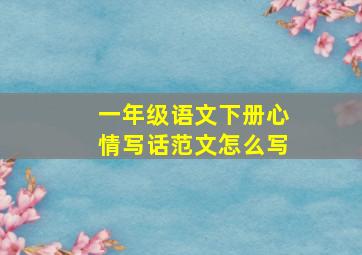 一年级语文下册心情写话范文怎么写